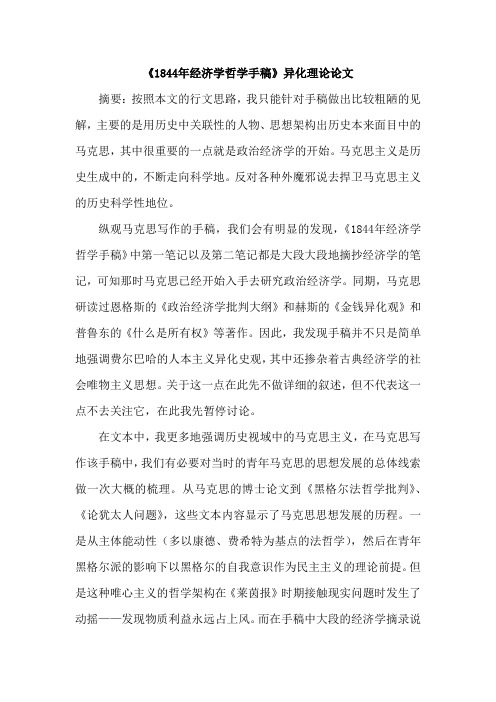 《1844年经济学哲学手稿》异化理论论文

摘要：按照本文的行文思路，我只能针对手稿做出比较粗陋的见解，主要的是用历史中关联性的人物、思想架构出历史本来面目中的马克思，其中很重要的一点就是政治经济学的开始。马克思主义是历史生成中的，不断走向科学地。反对各种外魔邪说去捍卫马克思主义的历史科学性地位。

纵观马克思写作的手稿，我们会有明显的发现，《1844年经济学哲学手稿》中第一笔记以及第二笔记都是大段大段地摘抄经济学的笔记，可知那时马克思已经开始入手去研究政治经济学。同期，马克思研读过恩格斯的《政治经济学批判大纲》和赫斯的《金钱异化观》和普鲁东的《什么是所有权》等著作。因此，我发现手稿并不只是简单地强调费尔巴哈的人本主义异化史观，其中还掺杂着古典经济学的社会唯物主义思想。关于这一点在此先不做详细的叙述，但不代表这一点不去关注它，在此我先暂停讨论。

在文本中，我更多地强调历史视域中的马克思主义，在马克思写作该手稿中，我们有必要对当时的青年马克思的思想发展的总体线索做一次大概的梳理。从马克思的博士论文到《黑格尔法哲学批判》、《论犹太人问题》，这些文本内容显示了马克思思想发展的历程。一是从主体能动性（多以康德、费希特为基点的法哲学），然后在青年黑格尔派的影响下以黑格尔的自我意识作为民主主义的理论前提。但是这种唯心主义的哲学架构在《莱茵报》时期接触现实问题时发生了动摇——发现物质利益永远占上风。而在手稿中大段的经济学摘录说